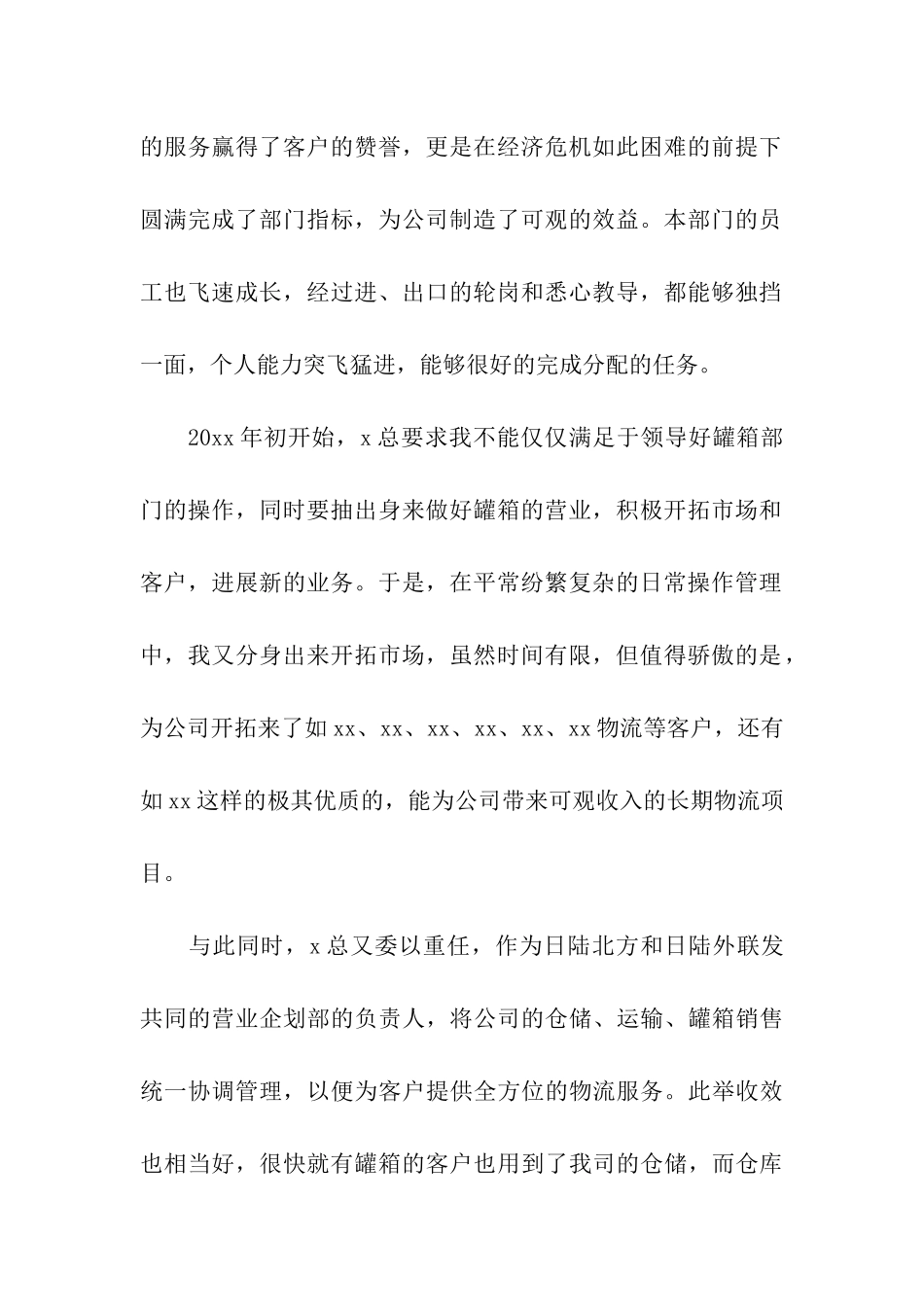 的服务赢得了客户的赞誉，更是在经济危机如此困难的前提下圆满完成了部门指标，为公司制造了可观的效益。本部门的员工也飞速成长，经过进、出口的轮岗和悉心教导，都能够独挡一面，个人能力突飞猛进，能够很好的完成分配的任务。

20xx 年初开始，x 总要求我不能仅仅满足于领导好罐箱部门的操作，同时要抽出身来做好罐箱的营业，积极开拓市场和客户，进展新的业务。于是，在平常纷繁复杂的日常操作管理中，我又分身出来开拓市场，虽然时间有限，但值得骄傲的是，为公司开拓来了如 xx、xx、xx、xx、xx、xx 物流等客户，还有如 xx 这样的极其优质的，能为公司带来可观收入的长期物流项目。

与此同时，x 总又委以重任，作为日陆北方和日陆外联发共同的营业企划部的负责人，将公司的仓储、运输、罐箱销售统一协调管理，以便为客户提供全方位的物流服务。此举收效也相当好，很快就有罐箱的客户也用到了我司的仓储，而仓库